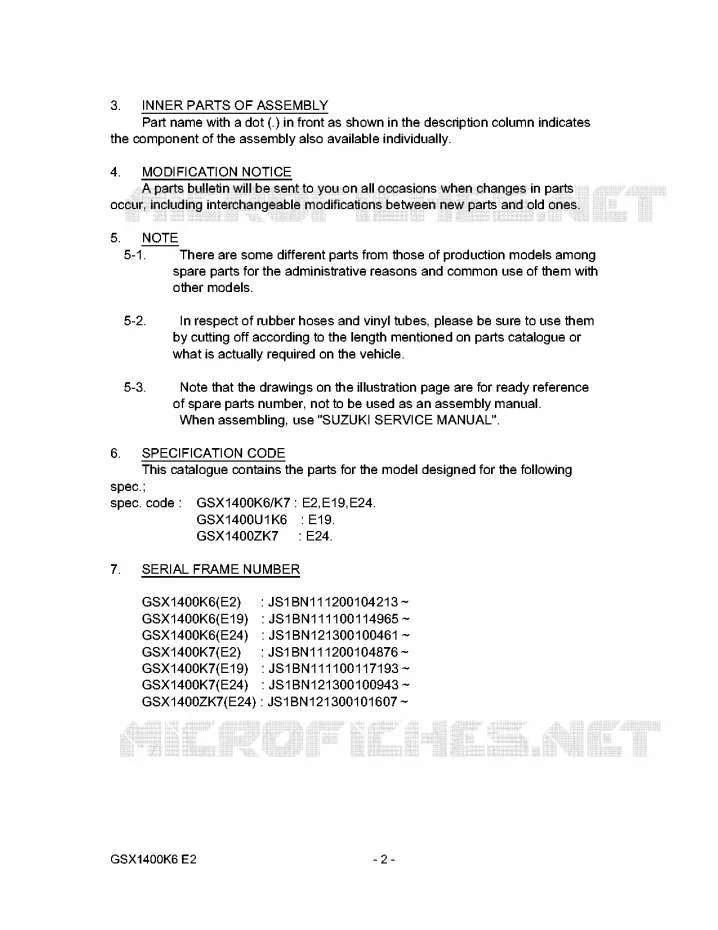 3. INNER PARTS OF ASSEMBLY

Part name with a dot (.) in front as shown in the description column indicates the component of the assembly also available individually.

4. MODIFICATION NOTICE

A parts bulletin will be sent to you on all occasions when changes in parts occur, including interchangeable modifications between new parts and old ones.

5. NOTE

5-1. There are some different parts from those of production models among spare parts for the administrative reasons and common use of them with other models.

5-2. In respect of rubber hoses and vinyl tubes, please be sure to use them by cutting off according to the length mentioned on parts catalogue or what is actually required on the vehicle.

5-3. Note that the drawings on the illustration page are for ready reference of spare parts number, not to be used as an assembly manual.
When assembling, use "SUZUKI SERVICE MANUAL".

6. SPECIFICATION CODE

This catalogue contains the parts for the model designed for the following spec.;

spec. code : GSX1400K6/K7 : E2,E19,E24.
GSX1400U1K6 : E19.
GSX1400ZK7 : E24.

7. SERIAL FRAME NUMBER

GSX1400K6(E2) : JS1BN111200104213 ~
GSX1400K6(E19) : JS1BN111100114965 ~
GSX1400K6(E24) : JS1BN121300100461 ~
GSX1400K7(E2) : JS1BN111200104876 ~
GSX1400K7(E19) : JS1BN111100117193 ~
GSX1400K7(E24) : JS1BN121300100943 ~
GSX1400ZK7(E24) : JS1BN121300101607 ~

GSX1400K6 E2

- 2 -

MICROFICHES.NET